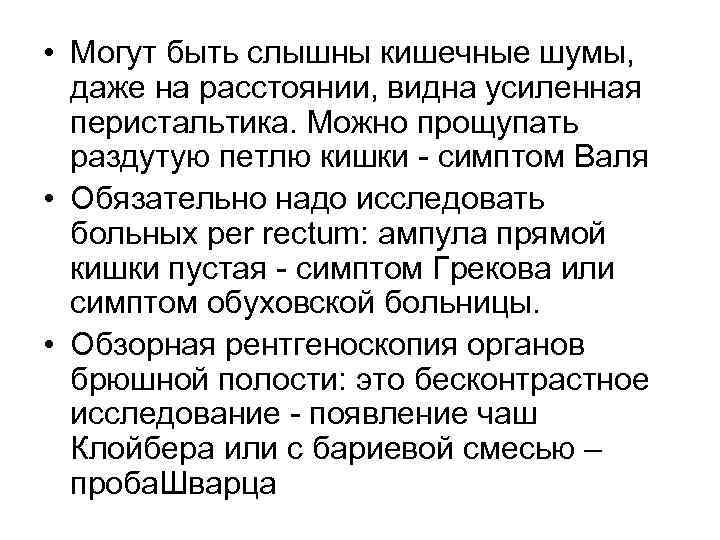 • Могут быть слышны кишечные шумы, даже на расстоянии, видна усиленная перистальтика. Можно прощупать раздутую петлю кишки - симптом Валя

• Обязательно надо исследовать больных per rectum: ампула прямой кишки пустая - симптом Грекова или симптом обуховской больницы.

• Обзорная рентгеноскопия органов брюшной полости: это бесконтрастное исследование - появление чаш Клойбера или с бариевой смесью – пробаШварца